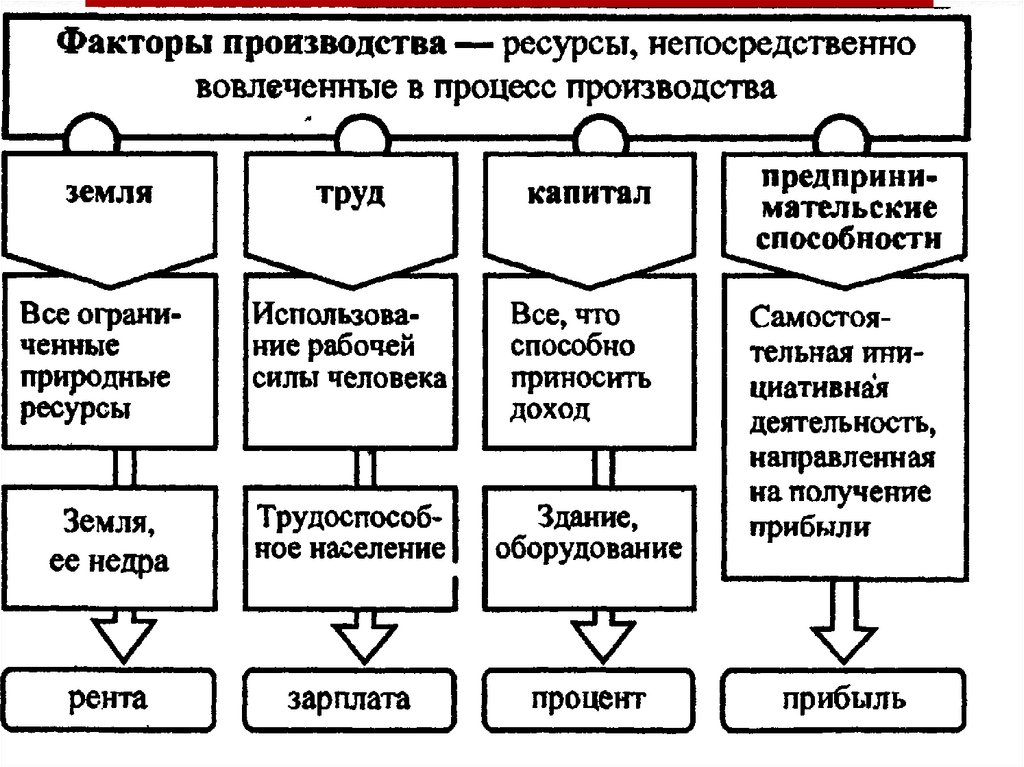 Факторы производства — ресурсы, непосредственно вовлеченные в процесс производства

земля

Все ограниченные природные ресурсы

Земля, ее недра

рента

труд

Использование рабочей силы человека

Трудоспособное население

зарплата

капитал

Все, что способно приносить доход

Здание, оборудование

процент

предпринимательские способности

Самостоятельная инициативная деятельность, направленная на получение прибыли

прибыль